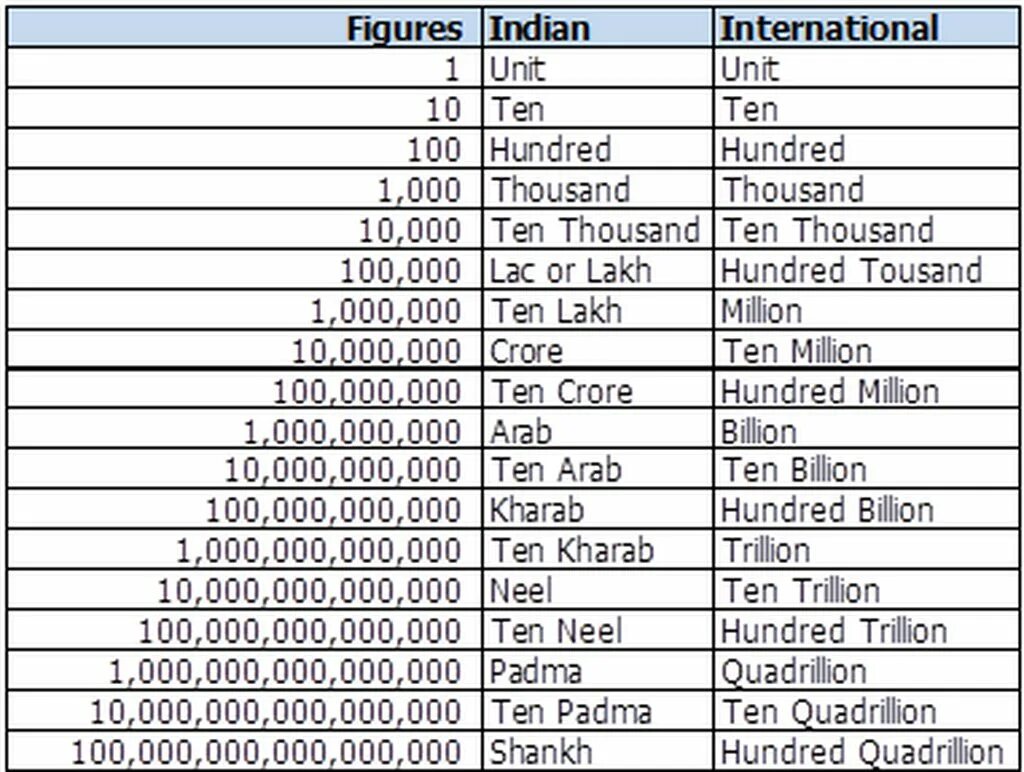 | Figures | Indian | International |
|---|---|---|
| 1 | Unit | Unit |
| 10 | Ten | Ten |
| 100 | Hundred | Hundred |
| 1,000 | Thousand | Thousand |
| 10,000 | Ten Thousand | Ten Thousand |
| 100,000 | Lac or Lakh | Hundred Tousand |
| 1,000,000 | Ten Lakh | Million |
| 10,000,000 | Crore | Ten Million |
| 100,000,000 | Ten Crore | Hundred Million |
| 1,000,000,000 | Arab | Billion |
| 10,000,000,000 | Ten Arab | Ten Billion |
| 100,000,000,000 | Kharab | Hundred Billion |
| 1,000,000,000,000 | Ten Kharab | Trillion |
| 10,000,000,000,000 | Neel | Ten Trillion |
| 100,000,000,000,000 | Ten Neel | Hundred Trillion |
| 1,000,000,000,000,000 | Padma | Quadrillion |
| 10,000,000,000,000,000 | Ten Padma | Ten Quadrillion |
| 100,000,000,000,000,000 | Shankh | Hundred Quadrillion |